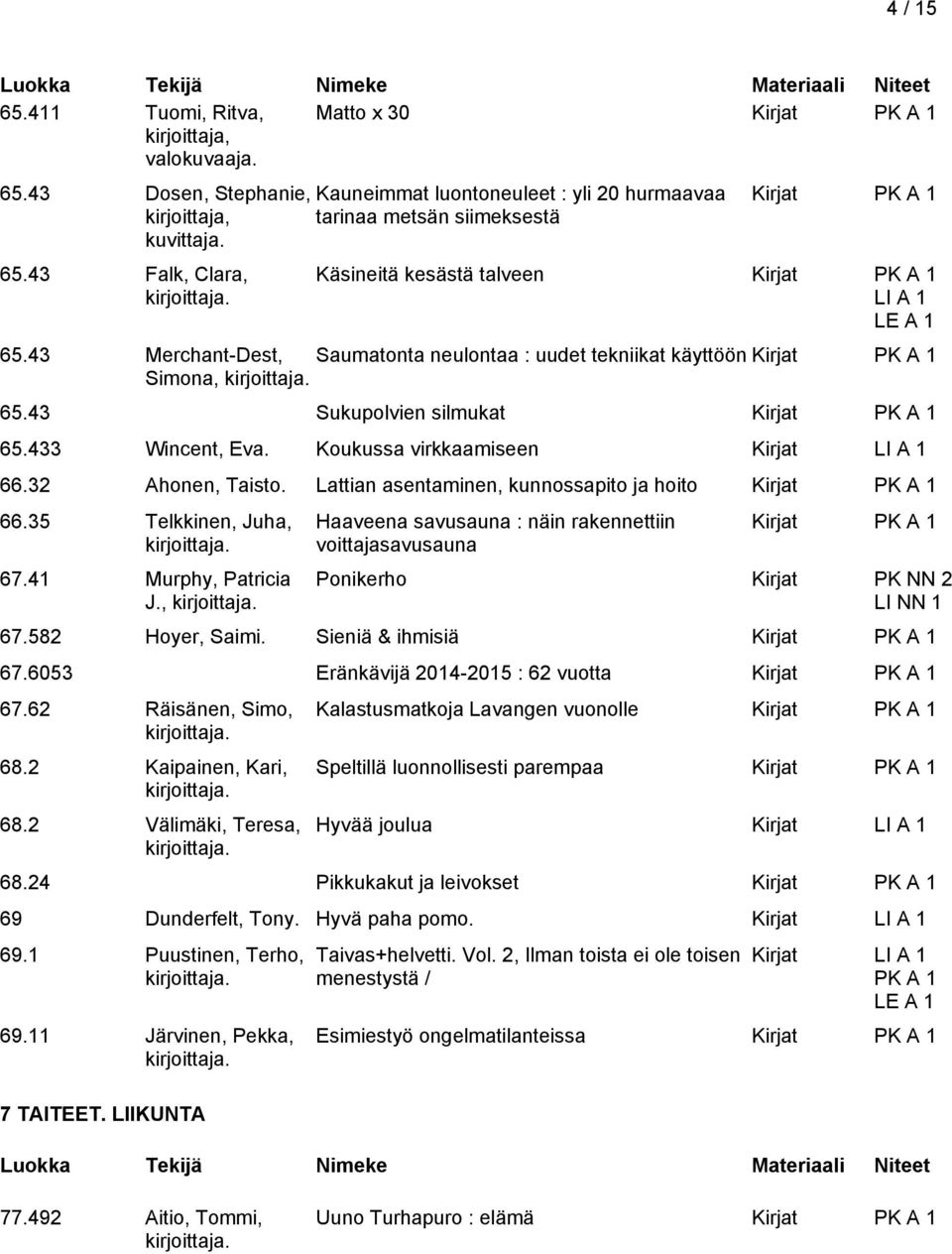 4 / 15

| Luokka | Tekijä | Nimeke | Materiaali | Niteet |
|---|---|---|---|---|
| 65.411 | Tuomi, Ritva, kirjoittaja, valokuvaaja. | Matto x 30 | Kirjat | PK A 1 |
| 65.43 | Dosen, Stephanie, kirjoittaja, kuvittaja. | Kauneimmat luontoneuleet : yli 20 hurmaavaa tarinaa metsän siimeksestä | Kirjat | PK A 1 |
| 65.43 | Falk, Clara, kirjoittaja. | Käsineitä kesästä talveen | Kirjat | PK A 1 LI A 1 LE A 1 |
| 65.43 | Merchant-Dest, Simona, kirjoittaja. | Saumatonta neulontaa : uudet tekniikat käyttöön | Kirjat | PK A 1 |
| 65.43 | | Sukupolvien silmukat | Kirjat | PK A 1 |
| 65.433 | Wincent, Eva. | Koukussa virkkaamiseen | Kirjat | LI A 1 |
| 66.32 | Ahonen, Taisto. | Lattian asentaminen, kunnossapito ja hoito | Kirjat | PK A 1 |
| 66.35 | Telkkinen, Juha, kirjoittaja. | Haaveena savusauna : näin rakennettiin voittajasavusauna | Kirjat | PK A 1 |
| 67.41 | Murphy, Patricia J., kirjoittaja. | Ponikerho | Kirjat | PK NN 2 LI NN 1 |
| 67.582 | Hoyer, Saimi. | Sieniä & ihmisiä | Kirjat | PK A 1 |
| 67.6053 | | Eränkävijä 2014-2015 : 62 vuotta | Kirjat | PK A 1 |
| 67.62 | Räisänen, Simo, kirjoittaja. | Kalastusmatkoja Lavangen vuonolle | Kirjat | PK A 1 |
| 68.2 | Kaipainen, Kari, kirjoittaja. | Speltillä luonnollisesti parempaa | Kirjat | PK A 1 |
| 68.2 | Välimäki, Teresa, kirjoittaja. | Hyvää joulua | Kirjat | LI A 1 |
| 68.24 | | Pikkukakut ja leivokset | Kirjat | PK A 1 |
| 69 | Dunderfelt, Tony. | Hyvä paha pomo. | Kirjat | LI A 1 |
| 69.1 | Puustinen, Terho, kirjoittaja. | Taivas+helvetti. Vol. 2, Ilman toista ei ole toisen menestystä / | Kirjat | LI A 1 PK A 1 LE A 1 |
| 69.11 | Järvinen, Pekka, kirjoittaja. | Esimiestyö ongelmatilanteissa | Kirjat | PK A 1 |

7 TAITEET. LIIKUNTA

| Luokka | Tekijä | Nimeke | Materiaali | Niteet |
|---|---|---|---|---|
| 77.492 | Aitio, Tommi, kirjoittaja. | Uuno Turhapuro : elämä | Kirjat | PK A 1 |